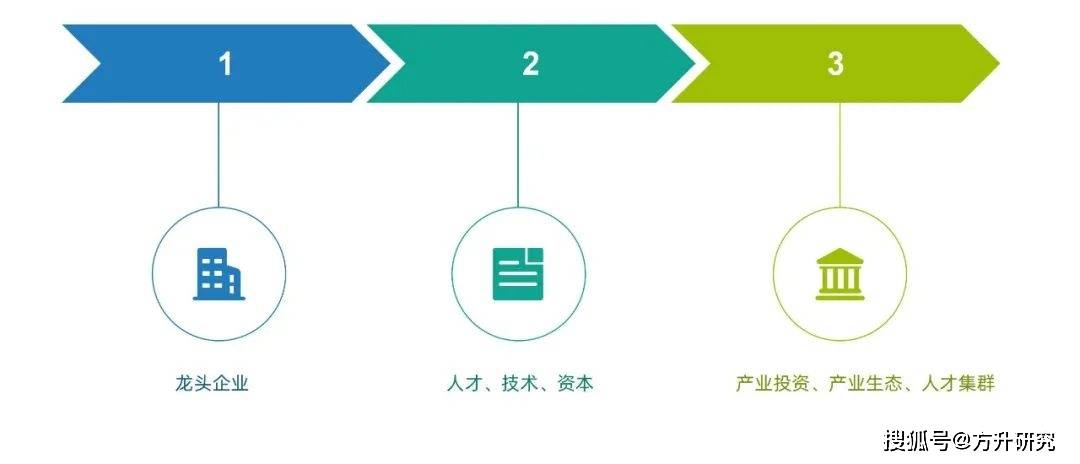 1

2

3

龙头企业

人才、技术、资本

产业投资、产业生态、人才集群

搜狐号@方升研究